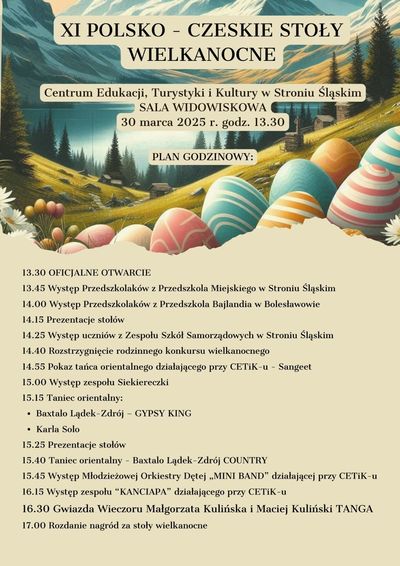 XI POLSKO - CZESKIE STOŁY WIELKANOCNE

Centrum Edukacji, Turystyki i Kultury w Stroniu Śląskim
SALA WIDOWISKOWA
30 marca 2025 r. godz. 13.30

PLAN GODZINOWY:

13.30 OFICJALNE OTWARCIE
13.45 Występ Przedszkolaków z Przedszkola Miejskiego w Stroniu Śląskim
14.00 Występ Przedszkolaków z Przedszkola Bajlandia w Bolesławowie
14.15 Prezentacje stołów
14.25 Występ uczniów z Zespołu Szkół Samorządowych w Stroniu Śląskim
14.40 Rozstrzygnięcie rodzinnego konkursu wielkanocnego
14.55 Pokaz tańca orientalnego działającego przy CETiK-u - Sangeet
15.00 Występ zespołu Siekiereczki
15.15 Taniec orientalny:
• Baxtalo Lądek-Zdrój - GYPSY KING
• Karla Solo
15.25 Prezentacje stołów
15.40 Taniec orientalny - Baxtalo Lądek-Zdrój COUNTRY
15.45 Występ Młodzieżowej Orkiestry Dętej „MINI BAND" działającej przy CETiK-u
16.15 Występ zespołu "KANCIAPA" działającego przy CETiK-u
16.30 Gwiazda Wieczoru Małgorzata Kulińska i Maciej Kuliński TANGA
17.00 Rozdanie nagród za stoły wielkanocne